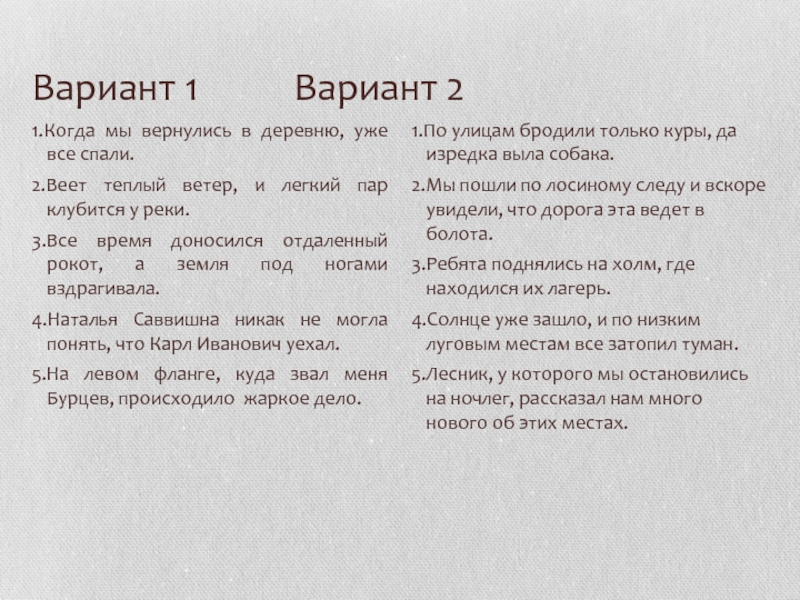 Вариант 1

1.Когда мы вернулись в деревню, уже все спали.

2.Веет теплый ветер, и легкий пар клубится у реки.

3.Все время доносился отдаленный рокот, а земля под ногами вздрагивала.

4.Наталья Саввишна никак не могла понять, что Карл Иванович уехал.

5.На левом фланге, куда звал меня Бурцев, происходило жаркое дело.

Вариант 2

1.По улицам бродили только куры, да изредка выла собака.

2.Мы пошли по лосиному следу и вскоре увидели, что дорога эта ведет в болота.

3.Ребята поднялись на холм, где находился их лагерь.

4.Солнце уже зашло, и по низким луговым местам все затопил туман.

5.Лесник, у которого мы остановились на ночлег, рассказал нам много нового об этих местах.